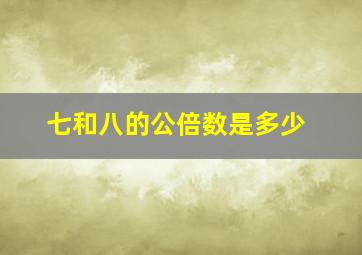 七和八的公倍数是多少